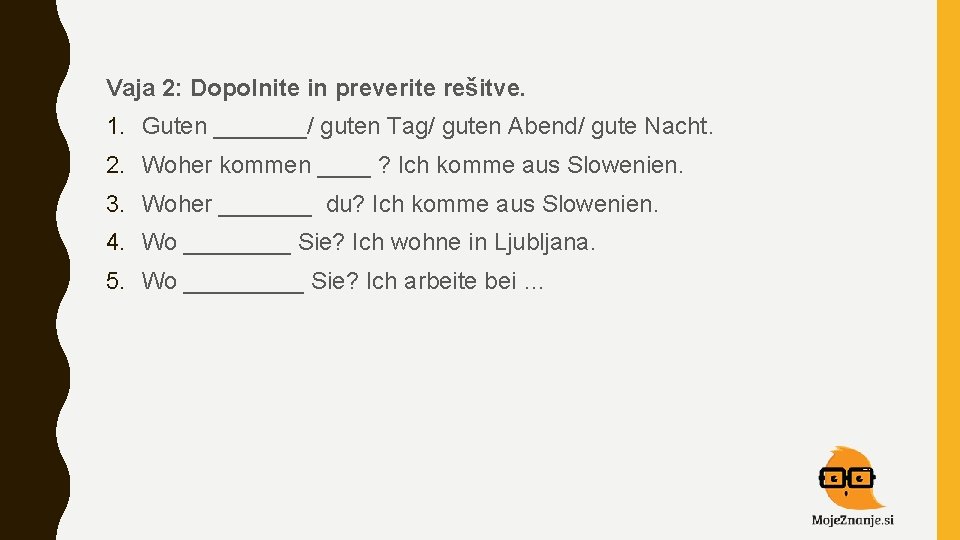 Vaja 2: Dopolnite in preverite rešitve.

1. Guten _______/ guten Tag/ guten Abend/ gute Nacht.

2. Woher kommen ____ ? Ich komme aus Slowenien.

3. Woher _______ du? Ich komme aus Slowenien.

4. Wo ________ Sie? Ich wohne in Ljubljana.

5. Wo _________ Sie? Ich arbeite bei …

MojeZnanje.si